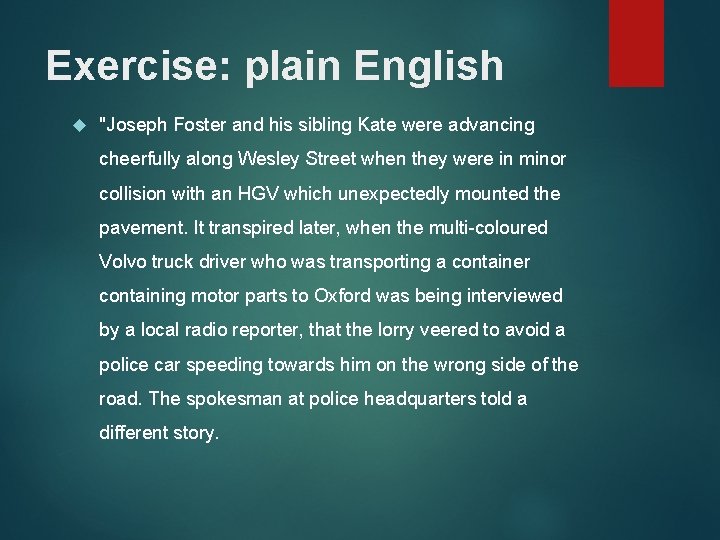 Exercise: plain English

"Joseph Foster and his sibling Kate were advancing cheerfully along Wesley Street when they were in minor collision with an HGV which unexpectedly mounted the pavement. It transpired later, when the multi-coloured Volvo truck driver who was transporting a container containing motor parts to Oxford was being interviewed by a local radio reporter, that the lorry veered to avoid a police car speeding towards him on the wrong side of the road. The spokesman at police headquarters told a different story.